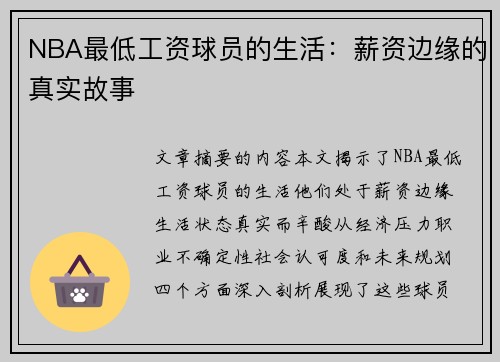 NBA最低工资球员的生活：薪资边缘的真实故事

文章摘要的内容本文揭示了NBA最低工资球员的生活他们处于薪资边缘生活状态真实而辛酸从经济压力职业不确定性社会认可度和未来规划四个方面深入剖析展现了这些球员